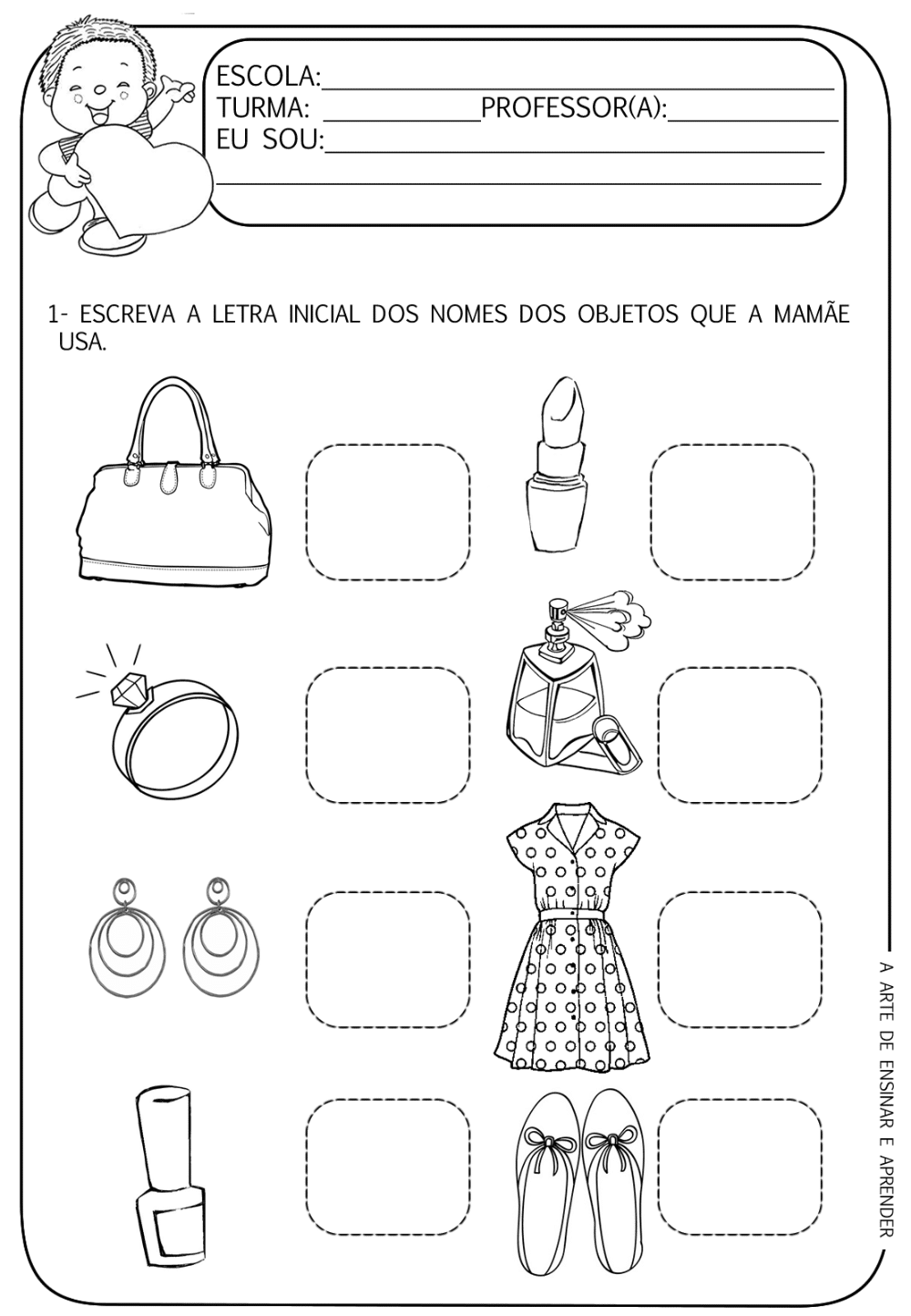 ESCOLA:____
TURMA: ____PROFESSOR(A):____
EU SOU:____
____

1- ESCREVA A LETRA INICIAL DOS NOMES DOS OBJETOS QUE A MAMÃE USA.

A ARTE DE ENSINAR E APRENDER